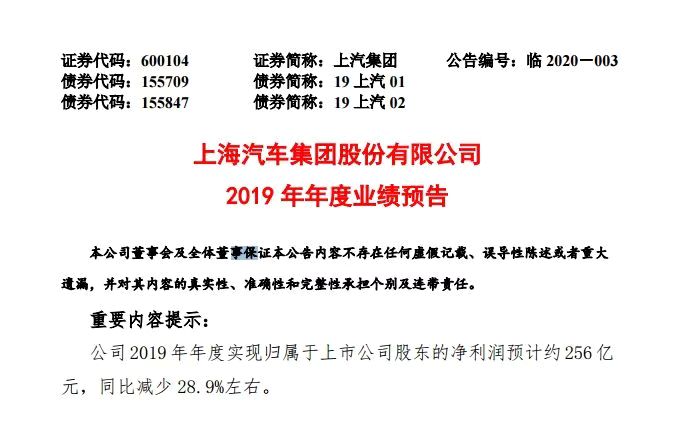 证券代码：600104　　证券简称：上汽集团　　公告编号：临 2020－003
债券代码：155709　　债券简称：19 上汽 01
债券代码：155847　　债券简称：19 上汽 02

上海汽车集团股份有限公司
2019 年年度业绩预告

本公司董事会及全体董事保证本公告内容不存在任何虚假记载、误导性陈述或者重大遗漏，并对其内容的真实性、准确性和完整性承担个别及连带责任。

重要内容提示：

公司 2019 年年度实现归属于上市公司股东的净利润预计约 256 亿元，同比减少 28.9%左右。